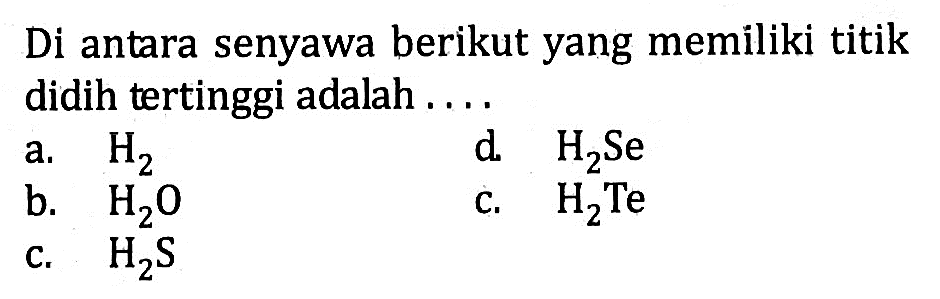 Di antara senyawa berikut yang memiliki titik didih tertinggi adalah ....

a. $H_2$

b. $H_2O$

c. $H_2S$

d. $H_2Se$

c. $H_2Te$